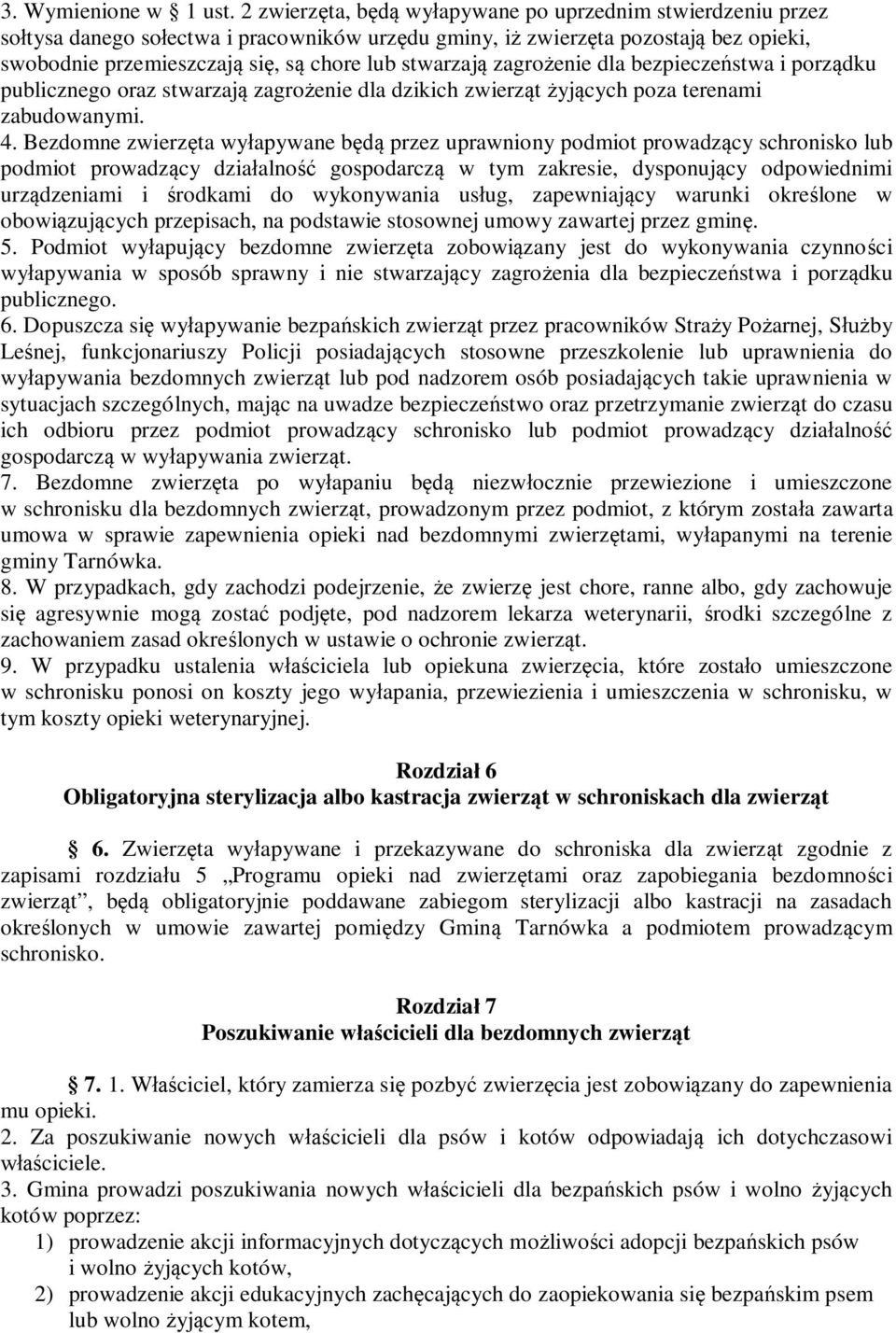 3. Wymienione w § 1 ust. 2 zwierzęta, będą wyłapywane po uprzednim stwierdzeniu przez sołtysa danego sołectwa i pracowników urzędu gminy, iż zwierzęta pozostają bez opieki, swobodnie przemieszczają się, są chore lub stwarzają zagrożenie dla bezpieczeństwa i porządku publicznego oraz stwarzają zagrożenie dla dzikich zwierząt żyjących poza terenami zabudowanymi.
4. Bezdomne zwierzęta wyłapywane będą przez uprawniony podmiot prowadzący schronisko lub podmiot prowadzący działalność gospodarczą w tym zakresie, dysponujący odpowiednimi urządzeniami i środkami do wykonywania usług, zapewniający warunki określone w obowiązujących przepisach, na podstawie stosownej umowy zawartej przez gminę.
5. Podmiot wyłapujący bezdomne zwierzęta zobowiązany jest do wykonywania czynności wyłapywania w sposób sprawny i nie stwarzający zagrożenia dla bezpieczeństwa i porządku publicznego.
6. Dopuszcza się wyłapywanie bezpańskich zwierząt przez pracowników Straży Pożarnej, Służby Leśnej, funkcjonariuszy Policji posiadających stosowne przeszkolenie lub uprawnienia do wyłapywania bezdomnych zwierząt lub pod nadzorem osób posiadających takie uprawnienia w sytuacjach szczególnych, mając na uwadze bezpieczeństwo oraz przetrzymanie zwierząt do czasu ich odbioru przez podmiot prowadzący schronisko lub podmiot prowadzący działalność gospodarczą w wyłapywania zwierząt.
7. Bezdomne zwierzęta po wyłapaniu będą niezwłocznie przewiezione i umieszczone w schronisku dla bezdomnych zwierząt, prowadzonym przez podmiot, z którym została zawarta umowa w sprawie zapewnienia opieki nad bezdomnymi zwierzętami, wyłapanymi na terenie gminy Tarnówka.
8. W przypadkach, gdy zachodzi podejrzenie, że zwierzę jest chore, ranne albo, gdy zachowuje się agresywnie mogą zostać podjęte, pod nadzorem lekarza weterynarii, środki szczególne z zachowaniem zasad określonych w ustawie o ochronie zwierząt.
9. W przypadku ustalenia właściciela lub opiekuna zwierzęcia, które zostało umieszczone w schronisku ponosi on koszty jego wyłapania, przewiezienia i umieszczenia w schronisku, w tym koszty opieki weterynaryjnej.

Rozdział 6
Obligatoryjna sterylizacja albo kastracja zwierząt w schroniskach dla zwierząt

§ 6. Zwierzęta wyłapywane i przekazywane do schroniska dla zwierząt zgodnie z zapisami rozdziału 5 „Programu opieki nad zwierzętami oraz zapobiegania bezdomności zwierząt”, będą obligatoryjnie poddawane zabiegom sterylizacji albo kastracji na zasadach określonych w umowie zawartej pomiędzy Gminą Tarnówka a podmiotem prowadzącym schronisko.

Rozdział 7
Poszukiwanie właścicieli dla bezdomnych zwierząt

§ 7. 1. Właściciel, który zamierza się pozbyć zwierzęcia jest zobowiązany do zapewnienia mu opieki.
2. Za poszukiwanie nowych właścicieli dla psów i kotów odpowiadają ich dotychczasowi właściciele.
3. Gmina prowadzi poszukiwania nowych właścicieli dla bezpańskich psów i wolno żyjących kotów poprzez:
1) prowadzenie akcji informacyjnych dotyczących możliwości adopcji bezpańskich psów i wolno żyjących kotów,
2) prowadzenie akcji edukacyjnych zachęcających do zaopiekowania się bezpańskim psem lub wolno żyjącym kotem,